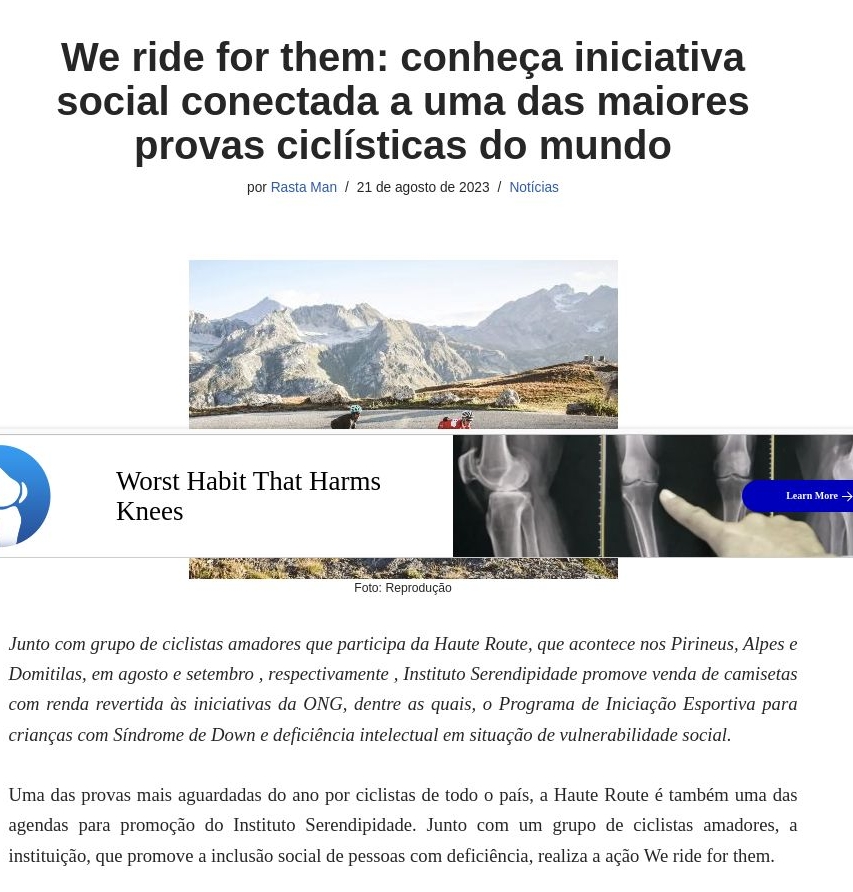 We ride for them: conheça iniciativa social conectada a uma das maiores provas ciclísticas do mundo

por Rasta Man / 21 de agosto de 2023 / Notícias

Worst Habit That Harms Knees

Learn More

Foto: Reprodução

Junto com grupo de ciclistas amadores que participa da Haute Route, que acontece nos Pirineus, Alpes e Domitilas, em agosto e setembro , respectivamente , Instituto Serendipidade promove venda de camisetas com renda revertida às iniciativas da ONG, dentre as quais, o Programa de Iniciação Esportiva para crianças com Síndrome de Down e deficiência intelectual em situação de vulnerabilidade social.

Uma das provas mais aguardadas do ano por ciclistas de todo o país, a Haute Route é também uma das agendas para promoção do Instituto Serendipidade. Junto com um grupo de ciclistas amadores, a instituição, que promove a inclusão social de pessoas com deficiência, realiza a ação We ride for them.